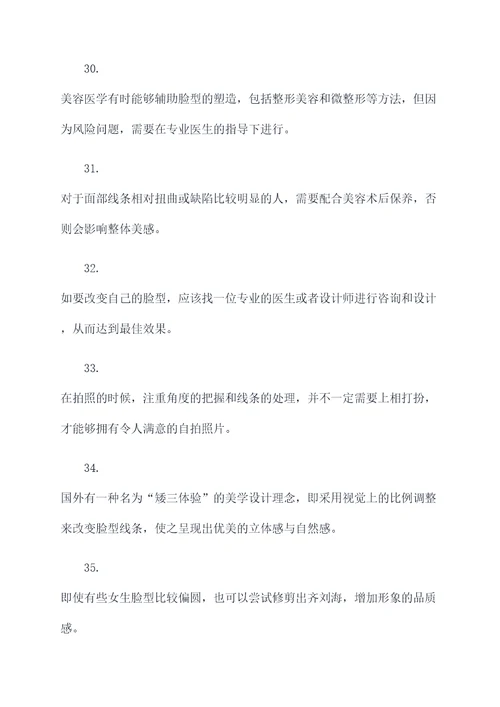 30.

美容医学有时能够辅助脸型的塑造，包括整形美容和微整形等方法，但因为风险问题，需要在专业医生的指导下进行。

31.

对于面部线条相对扭曲或缺陷比较明显的人，需要配合美容术后保养，否则会影响整体美感。

32.

如要改变自己的脸型，应该找一位专业的医生或者设计师进行咨询和设计，从而达到最佳效果。

33.

在拍照的时候，注重角度的把握和线条的处理，并不一定需要上相打扮，才能够拥有令人满意的自拍照片。

34.

国外有一种名为“矮三体验”的美学设计理念，即采用视觉上的比例调整来改变脸型线条，使之呈现出优美的立体感与自然感。

35.

即使有些女生脸型比较偏圆，也可以尝试修剪出齐刘海，增加形象的品质感。